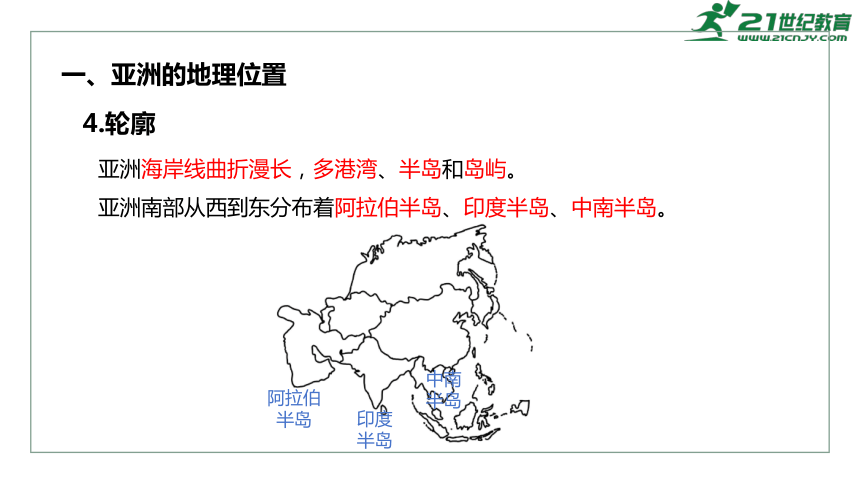 21世纪教育
www.21cnjy.com

一、亚洲的地理位置

4.轮廓

亚洲海岸线曲折漫长，多港湾、半岛和岛屿。

亚洲南部从西到东分布着阿拉伯半岛、印度半岛、中南半岛。

阿拉伯半岛

印度半岛

中南半岛